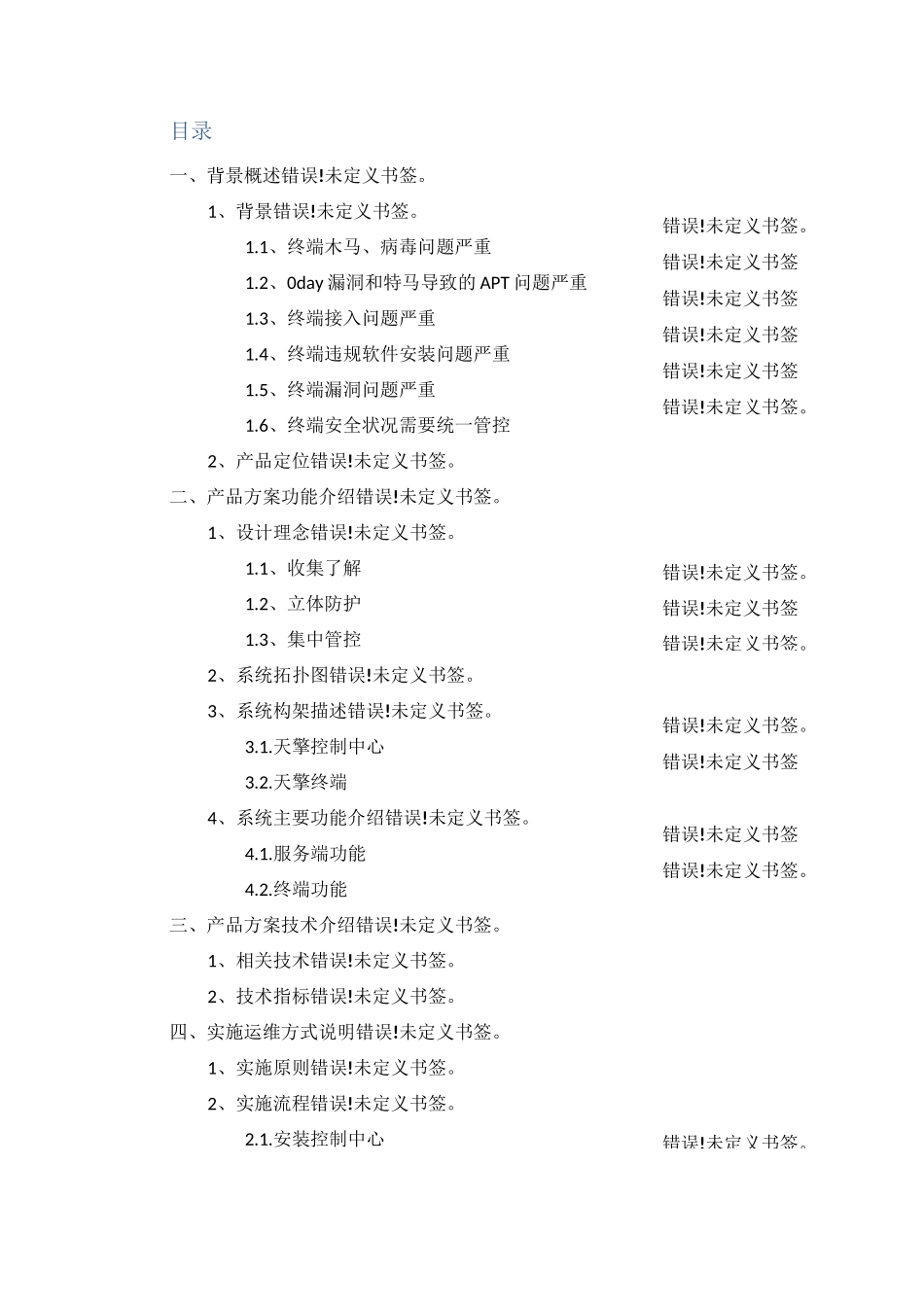 目录

一、背景概述错误!未定义书签。

1、背景错误!未定义书签。

1.1、终端木马、病毒问题严重 错误!未定义书签。

1.2、0day 漏洞和特马导致的 APT 问题严重 错误!未定义书签

1.3、终端接入问题严重 错误!未定义书签

1.4、终端违规软件安装问题严重 错误!未定义书签

1.5、终端漏洞问题严重 错误!未定义书签

1.6、终端安全状况需要统一管控 错误!未定义书签。

2、产品定位错误!未定义书签。

二、产品方案功能介绍错误!未定义书签。

1、设计理念错误!未定义书签。

1.1、收集了解 错误!未定义书签。

1.2、立体防护 错误!未定义书签

1.3、集中管控 错误!未定义书签。

2、系统拓扑图错误!未定义书签。

3、系统构架描述错误!未定义书签。

3.1.天擎控制中心 错误!未定义书签。

3.2.天擎终端 错误!未定义书签

4、系统主要功能介绍错误!未定义书签。

4.1.服务端功能 错误!未定义书签

4.2.终端功能 错误!未定义书签。

三、产品方案技术介绍错误!未定义书签。

1、相关技术错误!未定义书签。

2、技术指标错误!未定义书签。

四、实施运维方式说明错误!未定义书签。

1、实施原则错误!未定义书签。

2、实施流程错误!未定义书签。

2.1.安装控制中心 错误!未定义书签。